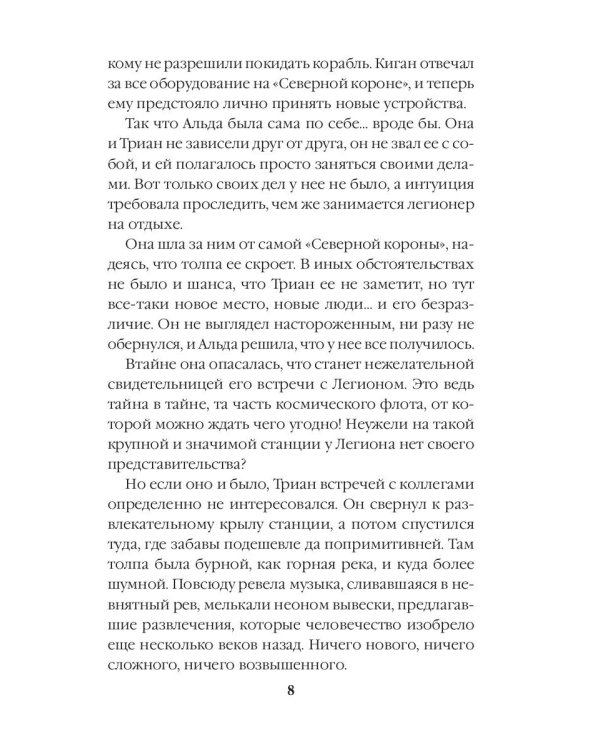 кому не разрешили покидать корабль. Киган отвечал за все оборудование на «Северной короне», и теперь ему предстояло лично принять новые устройства.

Так что Альда была сама по себе... вроде бы. Она и Триан не зависели друг от друга, он не звал ее с собой, и ей полагалось просто заняться своими делами. Вот только своих дел у нее не было, а интуиция требовала проследить, чем же занимается легионер на отдыхе.

Она шла за ним от самой «Северной короны», надеясь, что толпа ее скроет. В иных обстоятельствах не было и шанса, что Триан ее не заметит, но тут все-таки новое место, новые люди... и его безразличие. Он не выглядел настороженным, ни разу не обернулся, и Альда решила, что у нее все получилось.

Втайне она опасалась, что станет нежелательной свидетельницей его встречи с Легионом. Это ведь тайна в тайне, та часть космического флота, от которой можно ждать чего угодно! Неужели на такой крупной и значимой станции у Легиона нет своего представительства?

Но если оно и было, Триан встречей с коллегами определенно не интересовался. Он свернул к развлекательному крылу станции, а потом спустился туда, где забавы подешевле да попримитивней. Там толпа была бурной, как горная река, и куда более шумной. Повсюду ревела музыка, сливавшаяся в невнятный рев, мелькали неоном вывески, предлагавшие развлечения, которые человечество изобрело еще несколько веков назад. Ничего нового, ничего сложного, ничего возвышенного.

8